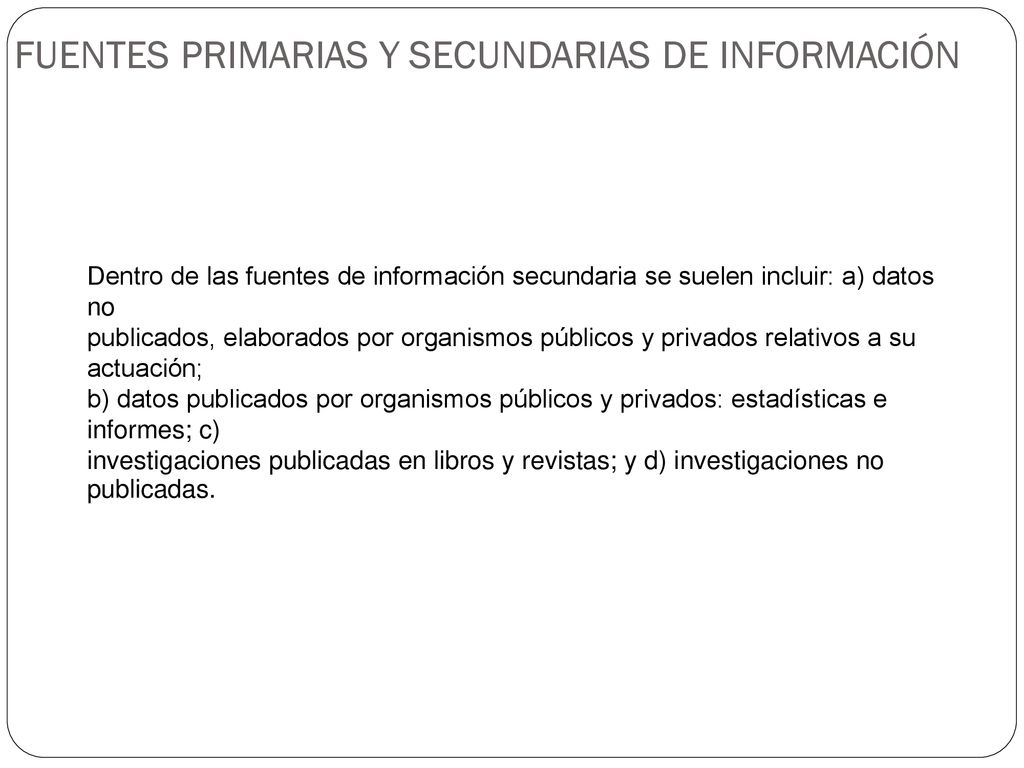 FUENTES PRIMARIAS Y SECUNDARIAS DE INFORMACIÓN

Dentro de las fuentes de información secundaria se suelen incluir: a) datos no publicados, elaborados por organismos públicos y privados relativos a su actuación; b) datos publicados por organismos públicos y privados: estadísticas e informes; c) investigaciones publicadas en libros y revistas; y d) investigaciones no publicadas.